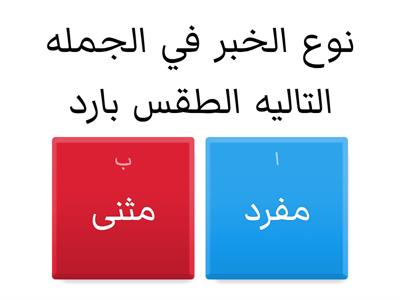 نوع الخبر في الجمله التاليه الطقس بارد

ا
مفرد

ب
مثنى